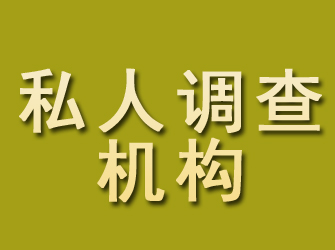 私人调查
机构